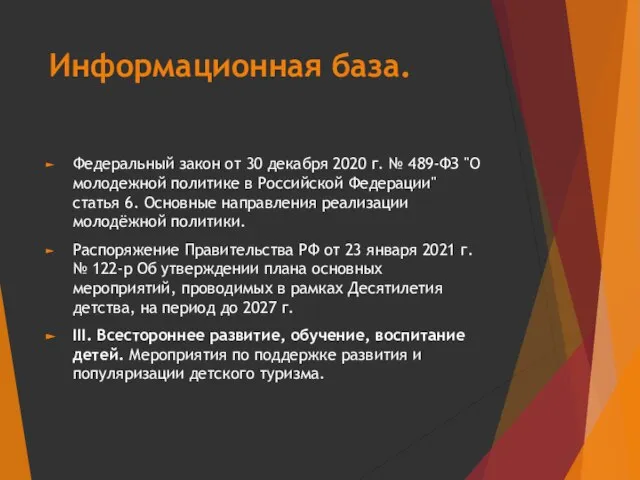 Информационная база.

► Федеральный закон от 30 декабря 2020 г. № 489-ФЗ "О молодежной политике в Российской Федерации" статья 6. Основные направления реализации молодёжной политики.

► Распоряжение Правительства РФ от 23 января 2021 г. № 122-р Об утверждении плана основных мероприятий, проводимых в рамках Десятилетия детства, на период до 2027 г.

► III. Всестороннее развитие, обучение, воспитание детей. Мероприятия по поддержке развития и популяризации детского туризма.